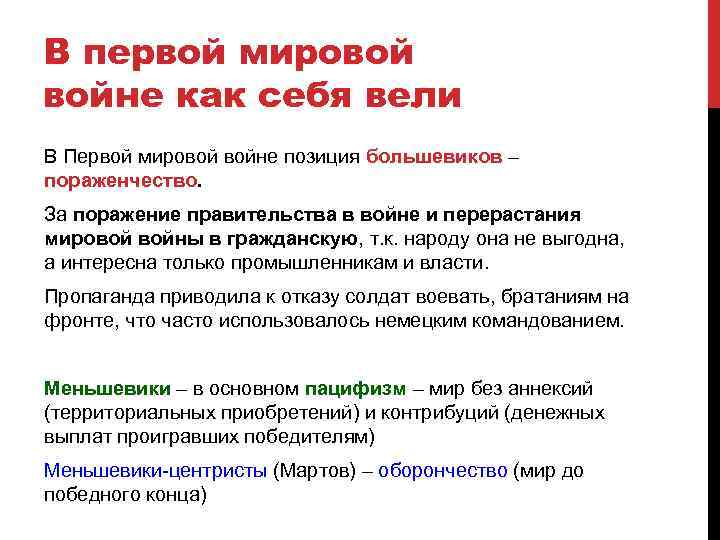 В первой мировой войне как себя вели

В Первой мировой войне позиция большевиков – пораженчество.

За поражение правительства в войне и перерастания мировой войны в гражданскую, т.к. народу она не выгодна, а интересна только промышленникам и власти.

Пропаганда приводила к отказу солдат воевать, братаниям на фронте, что часто использовалось немецким командованием.

Меньшевики – в основном пацифизм – мир без аннексий (территориальных приобретений) и контрибуций (денежных выплат проигравших победителям)

Меньшевики-центристы (Мартов) – оборончество (мир до победного конца)